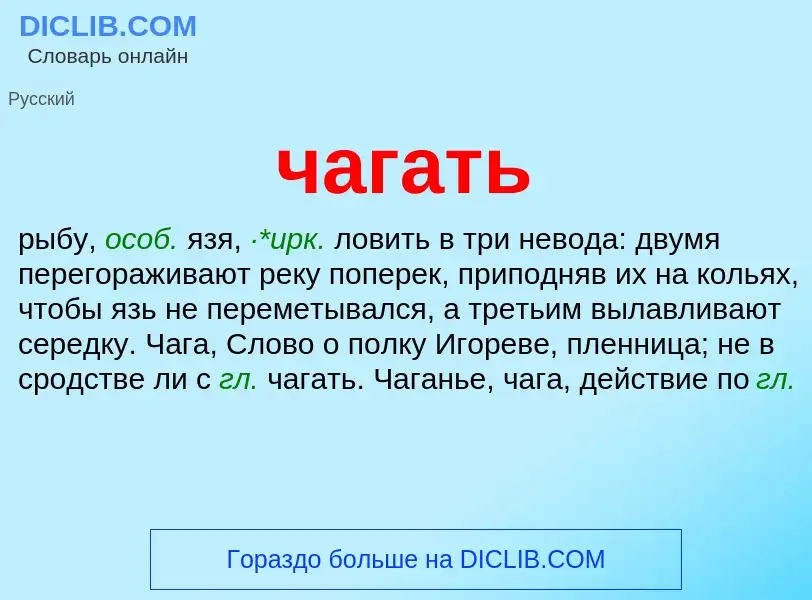 DICLIB.COM
Словарь онлайн

Русский

чагать

рыбу, особ. язя, ·*ирк. ловить в три невода: двумя перегораживают реку поперек, приподняв их на кольях, чтобы язь не переметывался, а третьим вылавливают середку. Чага, Слово о полку Игореве, пленница; не в сродстве ли с гл. чагать. Чаганье, чага, действие по гл.

Гораздо больше на DICLIB.COM